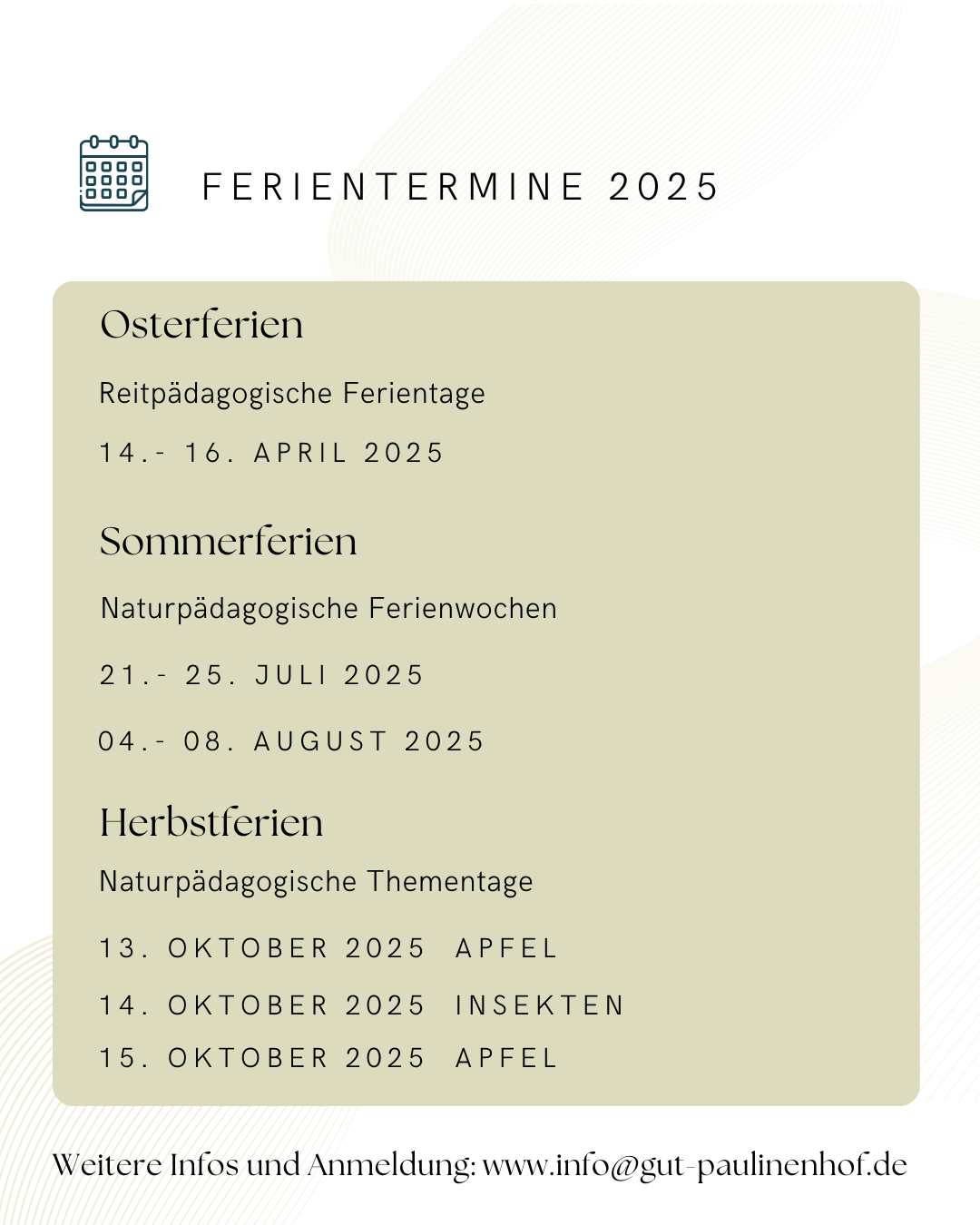 FERIENTERMINE 2025

Osterferien

Reitpädagogische Ferientage

14.- 16. APRIL 2025

Sommerferien

Naturpädagogische Ferienwochen

21.- 25. JULI 2025

04.- 08. AUGUST 2025

Herbstferien

Naturpädagogische Thementage

13. OKTOBER 2025 APFEL

14. OKTOBER 2025 INSEKTEN

15. OKTOBER 2025 APFEL

Weitere Infos und Anmeldung: www.info@gut-paulinenhof.de